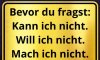 Bevor du fragst:
Kann ich nicht.
Will ich nicht.
Mach ich nicht.